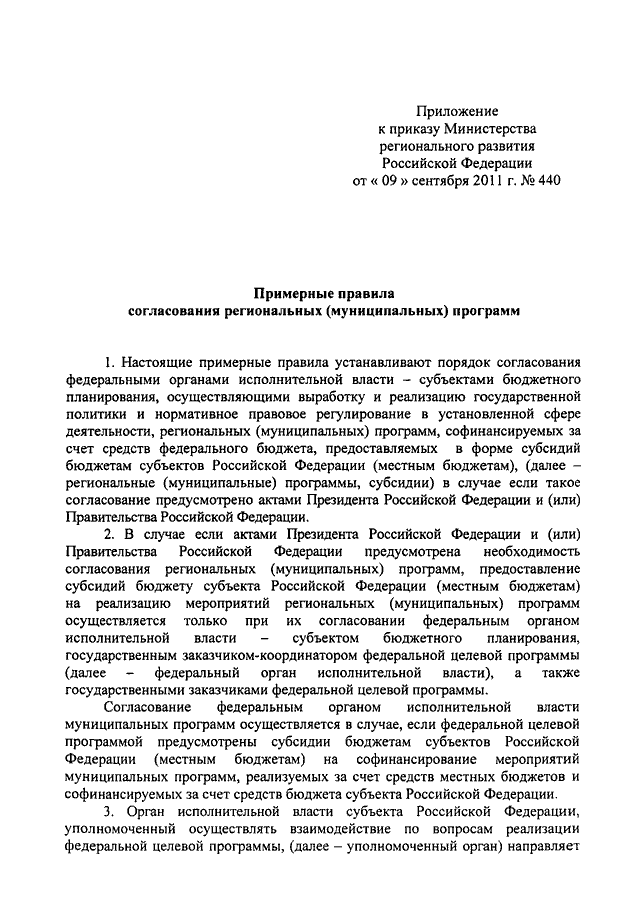 Приложение
к приказу Министерства
регионального развития
Российской Федерации
от « 09 » сентября 2011 г. № 440

Примерные правила
согласования региональных (муниципальных) программ

1. Настоящие примерные правила устанавливают порядок согласования федеральными органами исполнительной власти – субъектами бюджетного планирования, осуществляющими выработку и реализацию государственной политики и нормативное правовое регулирование в установленной сфере деятельности, региональных (муниципальных) программ, софинансируемых за счет средств федерального бюджета, предоставляемых в форме субсидий бюджетам субъектов Российской Федерации (местным бюджетам), (далее – региональные (муниципальные) программы, субсидии) в случае если такое согласование предусмотрено актами Президента Российской Федерации и (или) Правительства Российской Федерации.

2. В случае если актами Президента Российской Федерации и (или) Правительства Российской Федерации предусмотрена необходимость согласования региональных (муниципальных) программ, предоставление субсидий бюджету субъекта Российской Федерации (местным бюджетам) на реализацию мероприятий региональных (муниципальных) программ осуществляется только при их согласовании федеральным органом исполнительной власти – субъектом бюджетного планирования, государственным заказчиком-координатором федеральной целевой программы (далее – федеральный орган исполнительной власти), а также государственными заказчиками федеральной целевой программы.

Согласование федеральным органом исполнительной власти муниципальных программ осуществляется в случае, если федеральной целевой программой предусмотрены субсидии бюджетам субъектов Российской Федерации (местным бюджетам) на софинансирование мероприятий муниципальных программ, реализуемых за счет средств местных бюджетов и софинансируемых за счет средств бюджета субъекта Российской Федерации.

3. Орган исполнительной власти субъекта Российской Федерации, уполномоченный осуществлять взаимодействие по вопросам реализации федеральной целевой программы, (далее – уполномоченный орган) направляет